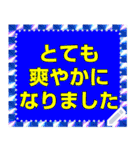 とても
爽やかに
なりました